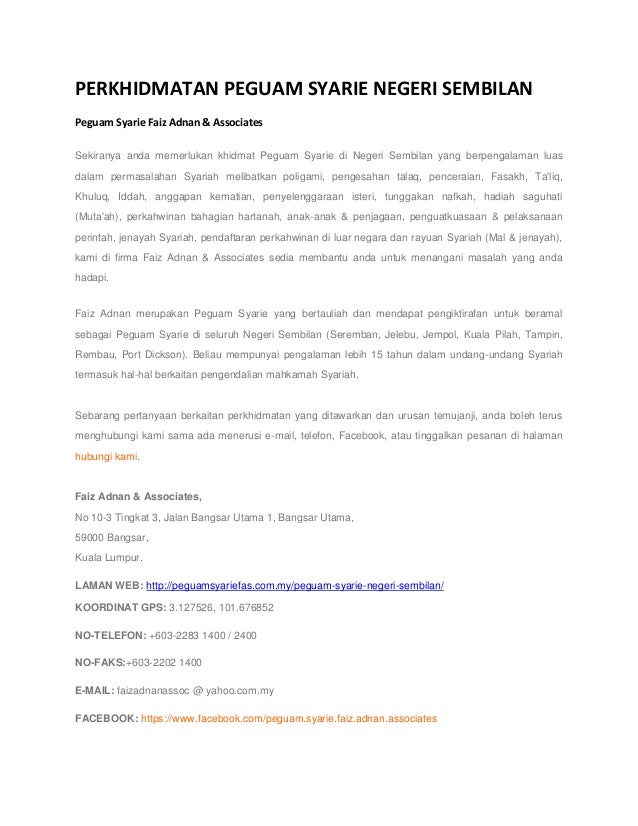 PERKHIDMATAN PEGUAM SYARIE NEGERI SEMBILAN

Peguam Syarie Faiz Adnan & Associates

Sekiranya anda memerlukan khidmat Peguam Syarie di Negeri Sembilan yang berpengalaman luas dalam permasalahan Syariah melibatkan poligami, pengesahan talaq, penceraian, Fasakh, Ta'liq, Khuluq, Iddah, anggapan kematian, penyelenggaraan isteri, tunggakan nafkah, hadiah saguhati (Muta'ah), perkahwinan bahagian hartanah, anak-anak & penjagaan, penguatkuasaan & pelaksanaan perintah, jenayah Syariah, pendaftaran perkahwinan di luar negara dan rayuan Syariah (Mal & jenayah), kami di firma Faiz Adnan & Associates sedia membantu anda untuk menangani masalah yang anda hadapi.

Faiz Adnan merupakan Peguam Syarie yang bertauliah dan mendapat pengiktirafan untuk beramal sebagai Peguam Syarie di seluruh Negeri Sembilan (Seremban, Jelebu, Jempol, Kuala Pilah, Tampin, Rembau, Port Dickson). Beliau mempunyai pengalaman lebih 15 tahun dalam undang-undang Syariah termasuk hal-hal berkaitan pengendalian mahkamah Syariah.

Sebarang pertanyaan berkaitan perkhidmatan yang ditawarkan dan urusan temujanji, anda boleh terus menghubungi kami sama ada menerusi e-mail, telefon, Facebook, atau tinggalkan pesanan di halaman hubungi kami.

Faiz Adnan & Associates,
No 10-3 Tingkat 3, Jalan Bangsar Utama 1, Bangsar Utama,
59000 Bangsar,
Kuala Lumpur.

LAMAN WEB: http://peguamsyariefas.com.my/peguam-syarie-negeri-sembilan/

KOORDINAT GPS: 3.127526, 101.676852

NO-TELEFON: +603-2283 1400 / 2400

NO-FAKS:+603-2202 1400

E-MAIL: faizadnanassoc @ yahoo.com.my

FACEBOOK: https://www.facebook.com/peguam.syarie.faiz.adnan.associates